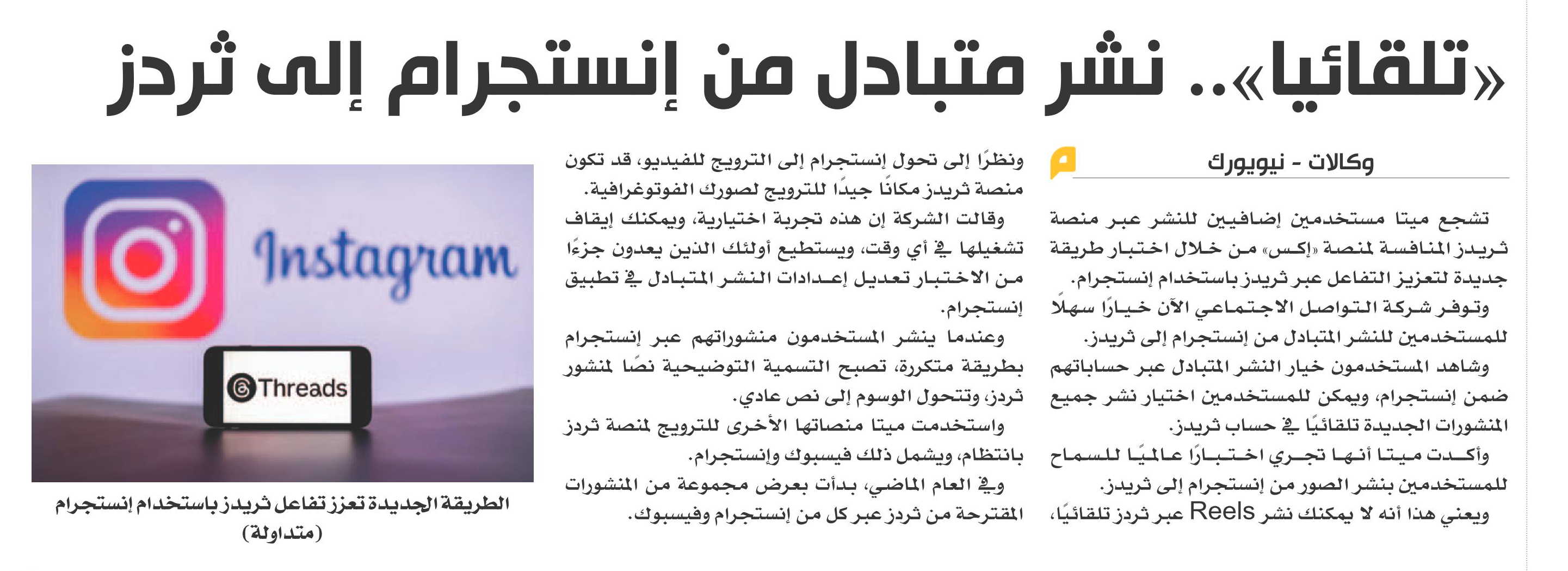 «تلقائيا».. نشر متبادل من إنستجرام إلى ثردز

وكالات - نيويورك

تشجع ميتا مستخدمين إضافيين للنشر عبر منصة ثريدز المنافسة لمنصة «إكس» من خلال اختبار طريقة جديدة لتعزيز التفاعل عبر ثريدز باستخدام إنستجرام.

وتوفر شركة التواصل الاجتماعي الآن خيارًا سهلًا للمستخدمين للنشر المتبادل من إنستجرام إلى ثريدز.

وشاهد المستخدمون خيار النشر المتبادل عبر حساباتهم ضمن إنستجرام، ويمكن للمستخدمين اختيار نشر جميع المنشورات الجديدة تلقائيًا في حساب ثريدز.

وأكدت ميتا أنها تجري اختبارًا عالميًا للسماح للمستخدمين بنشر الصور من إنستجرام إلى ثريدز.

ويعني هذا أنه لا يمكنك نشر Reels عبر ثردز تلقائيًا،

ونظرًا إلى تحول إنستجرام إلى الترويج للفيديو، قد تكون منصة ثريدز مكانًا جيدًا للترويج لصورك الفوتوغرافية.

وقالت الشركة إن هذه تجربة اختيارية، ويمكنك إيقاف تشغيلها في أي وقت، ويستطيع أولئك الذين يعدون جزءًا من الاختبار تعديل إعدادات النشر المتبادل في تطبيق إنستجرام.

وعندما ينشر المستخدمون منشوراتهم عبر إنستجرام بطريقة متكررة، تصبح التسمية التوضيحية نصًا لمنشور ثردز، وتتحول الوسوم إلى نص عادي.

واستخدمت ميتا منصاتها الأخرى للترويج لمنصة ثردز بانتظام، ويشمل ذلك فيسبوك وإنستجرام.

وفي العام الماضي، بدأت بعرض مجموعة من المنشورات المقترحة من ثردز عبر كل من إنستجرام وفيسبوك.

Instagram

Threads

الطريقة الجديدة تعزز تفاعل ثريدز باستخدام إنستجرام (متداولة)